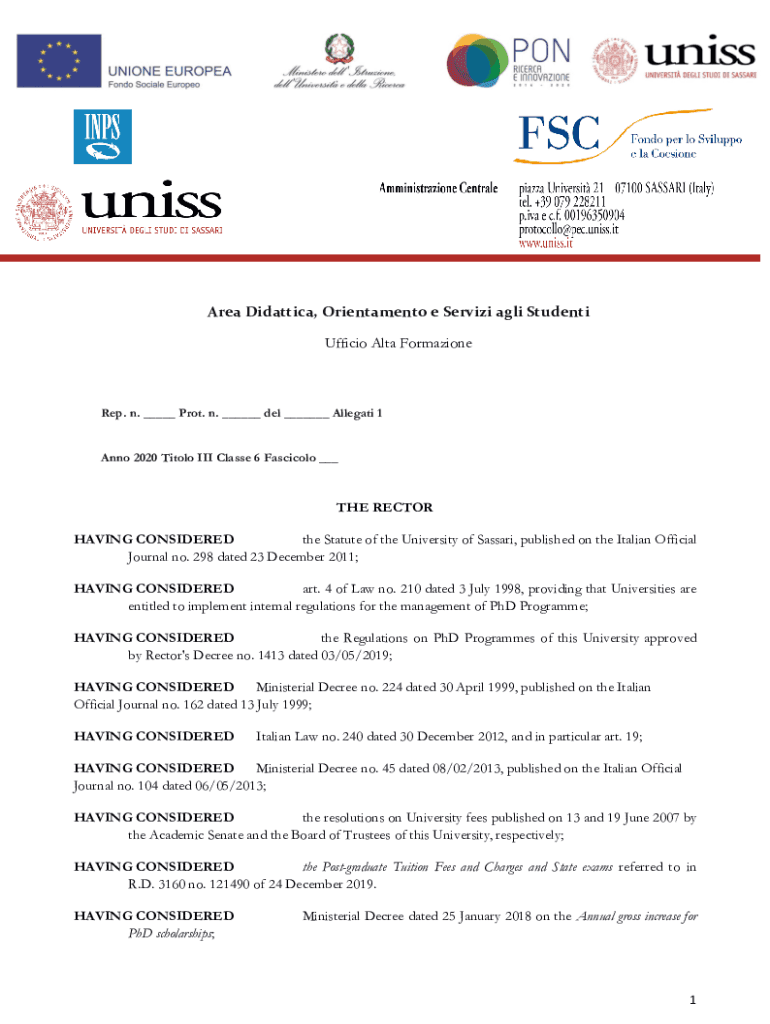 UNIONE EUROPEA
Fondo Sociale Europeo

Ministero dell'Istruzione, dell'Università e della Ricerca

PON
RICERCA E INNOVAZIONE
2014 - 2020

uniss
UNIVERSITÀ DEGLI STUDI DI SASSARI

INPS

FSC
Fondo per lo Sviluppo e la Coesione

uniss
UNIVERSITÀ DEGLI STUDI DI SASSARI

Amministrazione Centrale

piazza Università 21 07100 SASSARI (Italy)
tel. +39 079 228211
p.iva e c.f. 00196350904
protocollo@pec.uniss.it
www.uniss.it

Area Didattica, Orientamento e Servizi agli Studenti

Ufficio Alta Formazione

Rep. n. _____ Prot. n. ______ del _______ Allegati 1

Anno 2020 Titolo III Classe 6 Fascicolo ___

THE RECTOR

HAVING CONSIDERED the Statute of the University of Sassari, published on the Italian Official Journal no. 298 dated 23 December 2011;

HAVING CONSIDERED art. 4 of Law no. 210 dated 3 July 1998, providing that Universities are entitled to implement internal regulations for the management of PhD Programme;

HAVING CONSIDERED the Regulations on PhD Programmes of this University approved by Rector's Decree no. 1413 dated 03/05/2019;

HAVING CONSIDERED Ministerial Decree no. 224 dated 30 April 1999, published on the Italian Official Journal no. 162 dated 13 July 1999;

HAVING CONSIDERED Italian Law no. 240 dated 30 December 2012, and in particular art. 19;

HAVING CONSIDERED Ministerial Decree no. 45 dated 08/02/2013, published on the Italian Official Journal no. 104 dated 06/05/2013;

HAVING CONSIDERED the resolutions on University fees published on 13 and 19 June 2007 by the Academic Senate and the Board of Trustees of this University, respectively;

HAVING CONSIDERED the Post-graduate Tuition Fees and Charges and State exams referred to in R.D. 3160 no. 121490 of 24 December 2019.

HAVING CONSIDERED Ministerial Decree dated 25 January 2018 on the Annual gross increase for PhD scholarships;

1